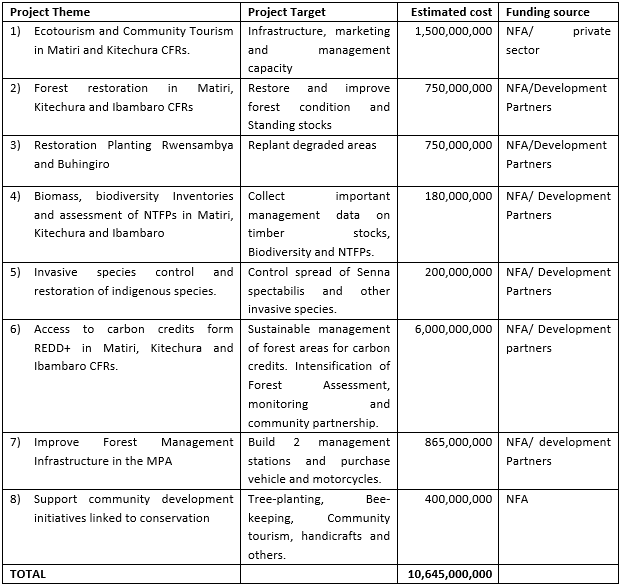 | Project Theme | Project Target | Estimated cost | Funding source |
|---|---|---|---|
| 1) Ecotourism and Community Tourism in Matiri and Kitechura CFRs. | Infrastructure, marketing and management capacity | 1,500,000,000 | NFA/ private sector |
| 2) Forest restoration in Matiri, Kitechura and Ibambaro CFRs | Restore and improve forest condition and Standing stocks | 750,000,000 | NFA/Development Partners |
| 3) Restoration Planting Rwensambya and Buhingiro | Replant degraded areas | 750,000,000 | NFA/Development Partners |
| 4) Biomass, biodiversity Inventories and assessment of NTFPs in Matiri, Kitechura and Ibambaro | Collect important management data on timber stocks, Biodiversity and NTFPs. | 180,000,000 | NFA/ Development Partners |
| 5) Invasive species control and restoration of indigenous species. | Control spread of Senna spectabilis and other invasive species. | 200,000,000 | NFA/ Development Partners |
| 6) Access to carbon credits form REDD+ in Matiri, Kitechura and Ibambaro CFRs. | Sustainable management of forest areas for carbon credits. Intensification of Forest Assessment, monitoring and community partnership. | 6,000,000,000 | NFA/ Development partners |
| 7) Improve Forest Management Infrastructure in the MPA | Build 2 management stations and purchase vehicle and motorcycles. | 865,000,000 | NFA/ development Partners |
| 8) Support community development initiatives linked to conservation | Tree-planting, Bee-keeping, Community tourism, handicrafts and others. | 400,000,000 | NFA |
| TOTAL | | 10,645,000,000 | |